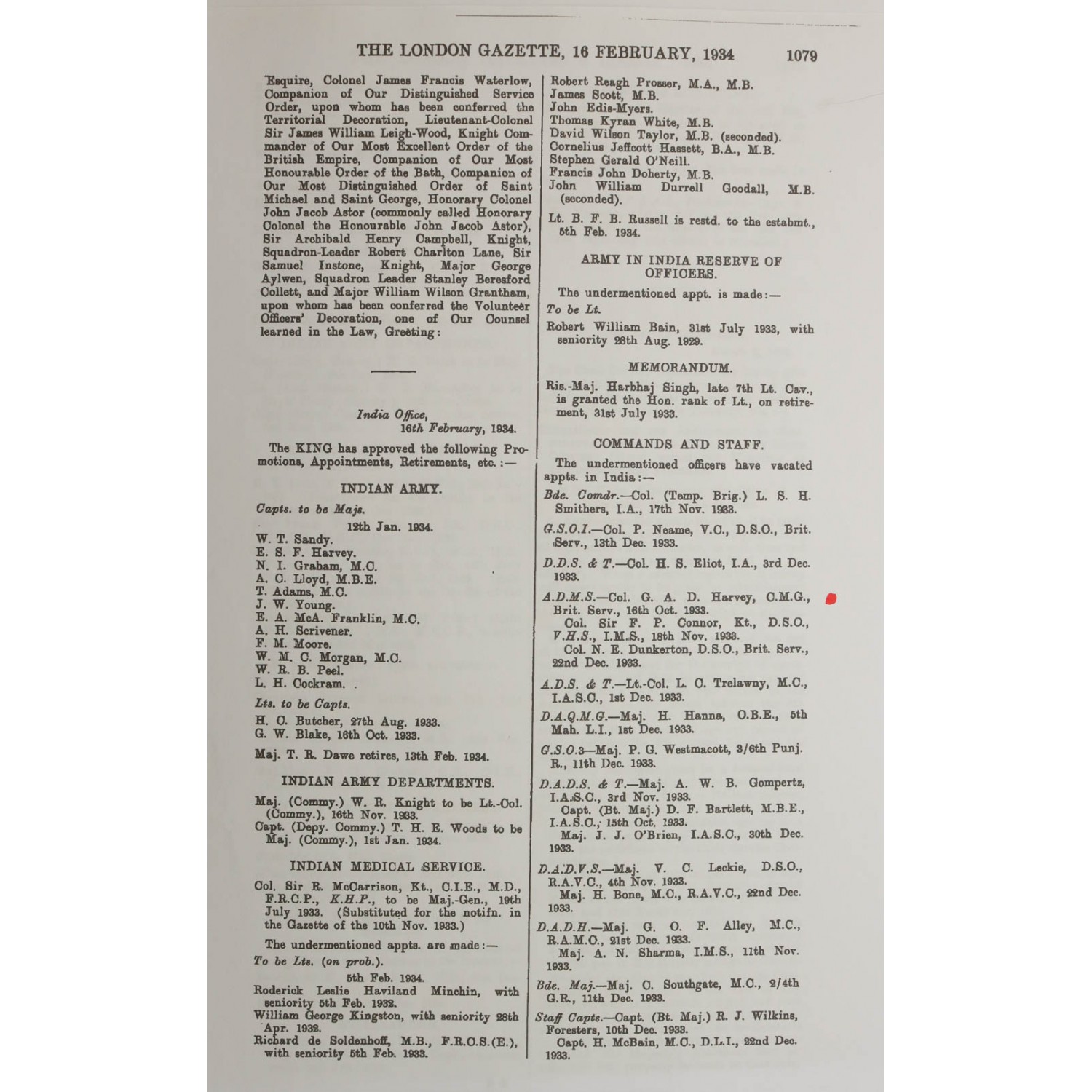 THE LONDON GAZETTE, 16 FEBRUARY, 1934 1079

Esquire, Colonel James Francis Waterlow, Companion of Our Distinguished Service Order, upon whom has been conferred the Territorial Decoration, Lieutenant-Colonel Sir James William Leigh-Wood, Knight Commander of Our Most Excellent Order of the British Empire, Companion of Our Most Honourable Order of the Bath, Companion of Our Most Distinguished Order of Saint Michael and Saint George, Honorary Colonel John Jacob Astor (commonly called Honorary Colonel the Honourable John Jacob Astor), Sir Archibald Henry Campbell, Knight, Squadron-Leader Robert Charlton Lane, Sir Samuel Instone, Knight, Major George Aylwen, Squadron Leader Stanley Beresford Collett, and Major William Wilson Grantham, upon whom has been conferred the Volunteer Officers' Decoration, one of Our Counsel learned in the Law, Greeting:

India Office,
16th February, 1934.

The KING has approved the following Promotions, Appointments, Retirements, etc.:—

INDIAN ARMY.

Capts. to be Majs.

12th Jan. 1934.
W. T. Sandy.
E. S. F. Harvey.
N. I. Graham, M.C.
A. C. Lloyd, M.B.E.
T. Adams, M.C.
J. W. Young.
E. A. McA. Franklin, M.C.
A. H. Scrivener.
F. M. Moore.
W. M. C. Morgan, M.C.
W. R. B. Peel.
L. H. Cockram.

Lts. to be Capts.

H. C. Butcher, 27th Aug. 1933.
G. W. Blake, 16th Oct. 1933.

Maj. T. R. Dawe retires, 13th Feb. 1934.

INDIAN ARMY DEPARTMENTS.

Maj. (Commy.) W. R. Knight to be Lt.-Col. (Commy.), 16th Nov. 1933.
Capt. (Depy. Commy.) T. H. E. Woods to be Maj. (Commy.), 1st Jan. 1934.

INDIAN MEDICAL SERVICE.

Col. Sir R. McCarrison, Kt., C.I.E., M.D., F.R.C.P., K.H.P., to be Maj.-Gen., 19th July 1933. (Substituted for the notifn. in the Gazette of the 10th Nov. 1933.)

The undermentioned appts. are made:—

To be Lts. (on prob.).

5th Feb. 1934.
Roderick Leslie Haviland Minchin, with seniority 5th Feb. 1932.
William George Kingston, with seniority 28th Apr. 1932.
Richard de Soldenhoff, M.B., F.R.C.S.(E.), with seniority 5th Feb. 1933.
Robert Reagh Prosser, M.A., M.B.
James Scott, M.B.
John Edis-Myers.
Thomas Kyran White, M.B.
David Wilson Taylor, M.B. (seconded).
Cornelius Jeffcott Hassett, B.A., M.B.
Stephen Gerald O'Neill.
Francis John Doherty, M.B.
John William Durrell Goodall, M.B. (seconded).

Lt. B. F. B. Russell is restd. to the estabmt., 5th Feb. 1934.

ARMY IN INDIA RESERVE OF OFFICERS.

The undermentioned appt. is made:—

To be Lt.

Robert William Bain, 31st July 1933, with seniority 28th Aug. 1929.

MEMORANDUM.

Ris.-Maj. Harbhaj Singh, late 7th Lt. Cav., is granted the Hon. rank of Lt., on retirement, 31st July 1933.

COMMANDS AND STAFF.

The undermentioned officers have vacated appts. in India:—

Bde. Comdr.—Col. (Temp. Brig.) L. S. H. Smithers, I.A., 17th Nov. 1933.

G.S.O.I.—Col. P. Neame, V.C., D.S.O., Brit. Serv., 13th Dec. 1933.

D.D.S. & T.—Col. H. S. Eliot, I.A., 3rd Dec. 1933.

A.D.M.S.—Col. G. A. D. Harvey, C.M.G., Brit. Serv., 16th Oct. 1933.
Col. Sir F. P. Connor, Kt., D.S.O., V.H.S., I.M.S., 18th Nov. 1933.
Col. N. E. Dunkerton, D.S.O., Brit. Serv., 22nd Dec. 1933.

A.D.S. & T.—Lt.-Col. L. C. Trelawny, M.C., I.A.S.C., 1st Dec. 1933.

D.A.Q.M.G.—Maj. H. Hanna, O.B.E., 5th Mah. L.I., 1st Dec. 1933.

G.S.O.3—Maj. P. G. Westmacott, 3/6th Punj. R., 11th Dec. 1933.

D.A.D.S. & T.—Maj. A. W. B. Gompertz, I.A.S.C., 3rd Nov. 1933.
Capt. (Bt. Maj.) D. F. Bartlett, M.B.E., I.A.S.C., 15th Oct. 1933.
Maj. J. J. O'Brien, I.A.S.C., 30th Dec. 1933.

D.A.D.V.S.—Maj. V. C. Leckie, D.S.O., R.A.V.C., 4th Nov. 1933.
Maj. H. Bone, M.C., R.A.V.C., 22nd Dec. 1933.

D.A.D.H.—Maj. G. O. F. Alley, M.C., R.A.M.C., 21st Dec. 1933.
Maj. A. N. Sharma, I.M.S., 11th Nov. 1933.

Bde. Maj.—Maj. C. Southgate, M.C., 2/4th G.R., 11th Dec. 1933.

Staff Capts.—Capt. (Bt. Maj.) R. J. Wilkins, Foresters, 10th Dec. 1933.
Capt. H. McBain, M.C., D.L.I., 22nd Dec. 1933.